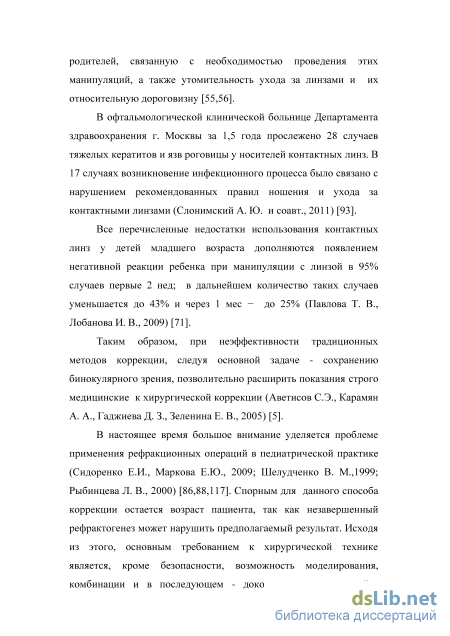 родителей, связанную с необходимостью проведения этих манипуляций, а также утомительность ухода за линзами и их относительную дороговизну [55,56].

В офтальмологической клинической больнице Департамента здравоохранения г. Москвы за 1,5 года прослежено 28 случаев тяжелых кератитов и язв роговицы у носителей контактных линз. В 17 случаях возникновение инфекционного процесса было связано с нарушением рекомендованных правил ношения и ухода за контактными линзами (Слонимский А. Ю. и соавт., 2011) [93].

Все перечисленные недостатки использования контактных линз у детей младшего возраста дополняются появлением негативной реакции ребенка при манипуляции с линзой в 95% случаев первые 2 нед; в дальнейшем количество таких случаев уменьшается до 43% и через 1 мес − до 25% (Павлова Т. В., Лобанова И. В., 2009) [71].

Таким образом, при неэффективности традиционных методов коррекции, следуя основной задаче - сохранению бинокулярного зрения, позволительно расширить показания строго медицинские к хирургической коррекции (Аветисов С.Э., Карамян А. А., Гаджиева Д. З., Зеленина Е. В., 2005) [5].

В настоящее время большое внимание уделяется проблеме применения рефракционных операций в педиатрической практике (Сидоренко Е.И., Маркова Е.Ю., 2009; Шелудченко В. М.,1999; Рыбинцева Л. В., 2000) [86,88,117]. Спорным для данного способа коррекции остается возраст пациента, так как незавершенный рефрактогенез может нарушить предполагаемый результат. Исходя из этого, основным требованием к хирургической технике является, кроме безопасности, возможность моделирования, комбинации и в последующем - доко

dsLib.net
библиотека диссертаций